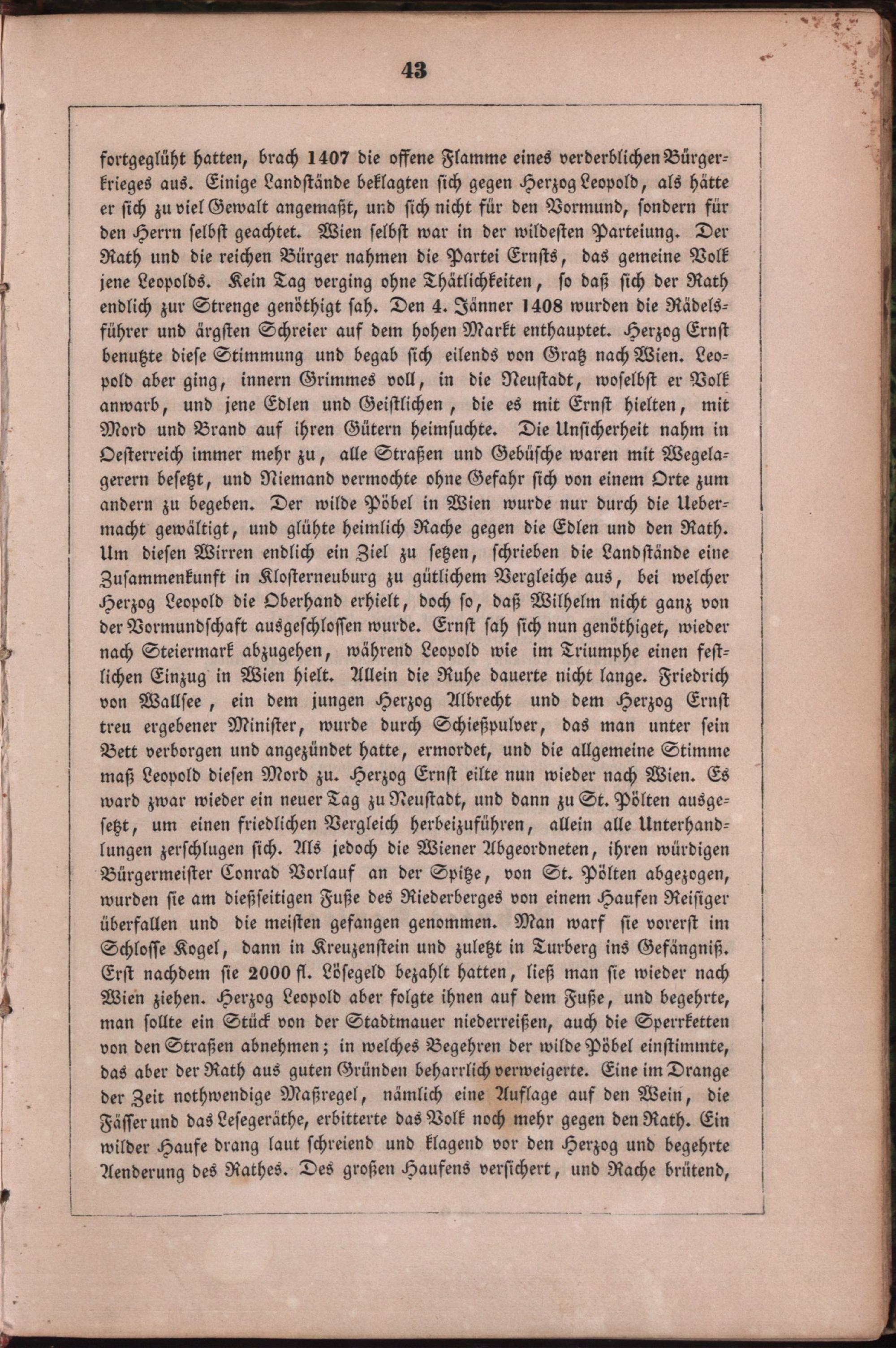 43

fortgeglüht hatten, brach 1407 die offene Flamme eines verderblichen Bürgerkrieges aus. Einige Landstände beklagten sich gegen Herzog Leopold, als hätte er sich zu viel Gewalt angemaßt, und sich nicht für den Vormund, sondern für den Herrn selbst geachtet. Wien selbst war in der wildesten Parteiung. Der Rath und die reichen Bürger nahmen die Partei Ernsts, das gemeine Volk jene Leopolds. Kein Tag verging ohne Thätlichkeiten, so daß sich der Rath endlich zur Strenge genöthigt sah. Den 4. Jänner 1408 wurden die Rädelsführer und ärgsten Schreier auf dem hohen Markt enthauptet. Herzog Ernst benutzte diese Stimmung und begab sich eilends von Gratz nach Wien. Leopold aber ging, innern Grimmes voll, in die Neustadt, woselbst er Volk anwarb, und jene Edlen und Geistlichen, die es mit Ernst hielten, mit Mord und Brand auf ihren Gütern heimsuchte. Die Unsicherheit nahm in Oesterreich immer mehr zu, alle Straßen und Gebüsche waren mit Wegelagerern besetzt, und Niemand vermochte ohne Gefahr sich von einem Orte zum andern zu begeben. Der wilde Pöbel in Wien wurde nur durch die Uebermacht gewältigt, und glühte heimlich Rache gegen die Edlen und den Rath. Um diesen Wirren endlich ein Ziel zu setzen, schrieben die Landstände eine Zusammenkunft in Klosterneuburg zu gütlichem Vergleiche aus, bei welcher Herzog Leopold die Oberhand erhielt, doch so, daß Wilhelm nicht ganz von der Vormundschaft ausgeschlossen wurde. Ernst sah sich nun genöthiget, wieder nach Steiermark abzugehen, während Leopold wie im Triumphe einen festlichen Einzug in Wien hielt. Allein die Ruhe dauerte nicht lange. Friedrich von Wallsee, ein dem jungen Herzog Albrecht und dem Herzog Ernst treu ergebener Minister, wurde durch Schießpulver, das man unter sein Bett verborgen und angezündet hatte, ermordet, und die allgemeine Stimme maß Leopold diesen Mord zu. Herzog Ernst eilte nun wieder nach Wien. Es ward zwar wieder ein neuer Tag zu Neustadt, und dann zu St. Pölten ausgesetzt, um einen friedlichen Vergleich herbeizuführen, allein alle Unterhandlungen zerschlugen sich. Als jedoch die Wiener Abgeordneten, ihren würdigen Bürgermeister Conrad Vorlauf an der Spitze, von St. Pölten abgezogen, wurden sie am dießseitigen Fuße des Riederberges von einem Haufen Reisiger überfallen und die meisten gefangen genommen. Man warf sie vorerst im Schlosse Kogel, dann in Kreuzenstein und zuletzt in Turberg ins Gefängniß. Erst nachdem sie 2000 fl. Lösegeld bezahlt hatten, ließ man sie wieder nach Wien ziehen. Herzog Leopold aber folgte ihnen auf dem Fuße, und begehrte, man sollte ein Stück von der Stadtmauer niederreißen, auch die Sperrketten von den Straßen abnehmen; in welches Begehren der wilde Pöbel einstimmte, das aber der Rath aus guten Gründen beharrlich verweigerte. Eine im Drange der Zeit nothwendige Maßregel, nämlich eine Auflage auf den Wein, die Fässer und das Lesegeräthe, erbitterte das Volk noch mehr gegen den Rath. Ein wilder Haufe drang laut schreiend und klagend vor den Herzog und begehrte Aenderung des Rathes. Des großen Haufens versichert, und Rache brütend,